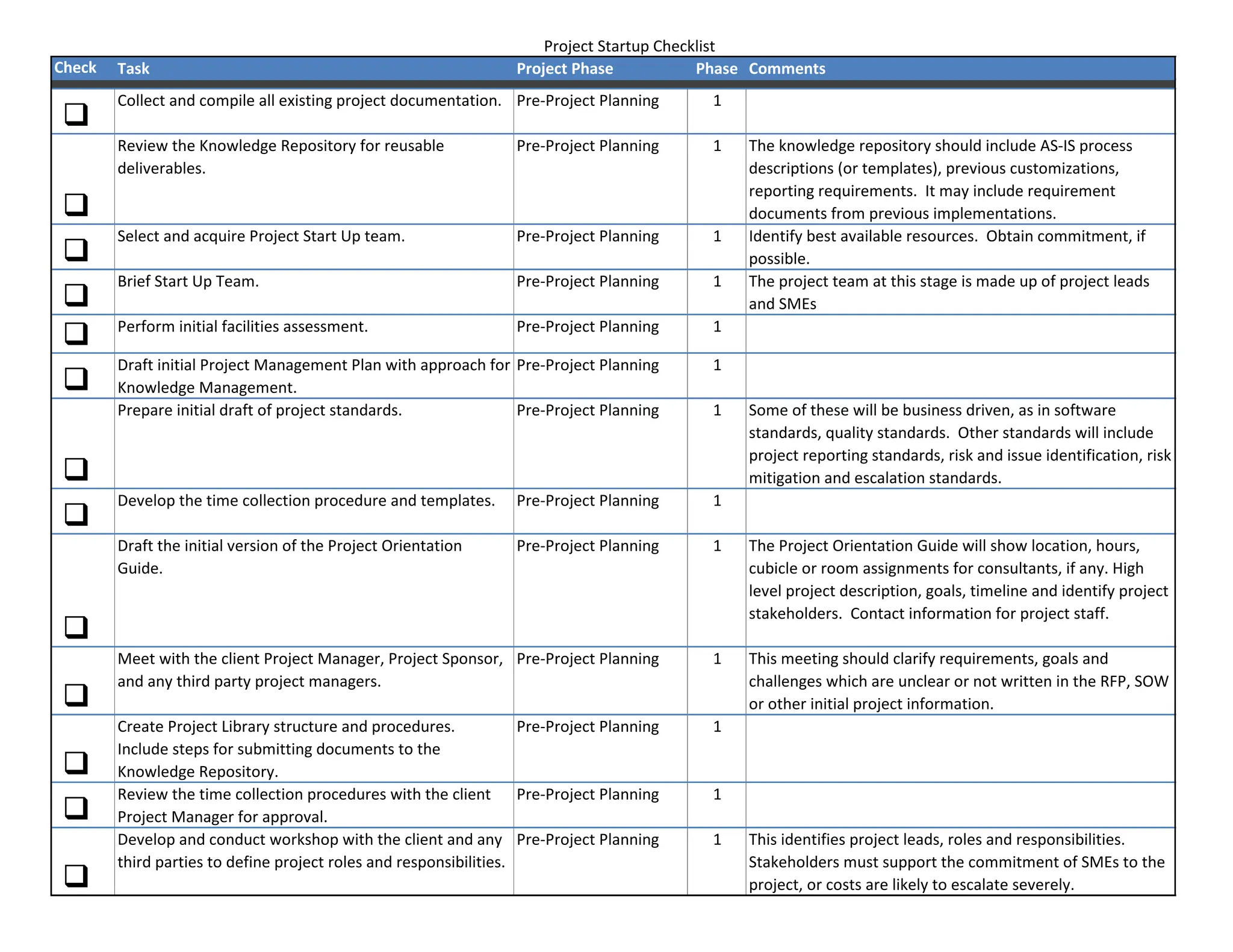 Project Startup Checklist

| Check | Task | Project Phase | Phase | Comments |
|---|---|---|---|---|
| ❑ | Collect and compile all existing project documentation. | Pre-Project Planning | 1 | |
| ❑ | Review the Knowledge Repository for reusable deliverables. | Pre-Project Planning | 1 | The knowledge repository should include AS-IS process descriptions (or templates), previous customizations, reporting requirements. It may include requirement documents from previous implementations. |
| ❑ | Select and acquire Project Start Up team. | Pre-Project Planning | 1 | Identify best available resources. Obtain commitment, if possible. |
| ❑ | Brief Start Up Team. | Pre-Project Planning | 1 | The project team at this stage is made up of project leads and SMEs |
| ❑ | Perform initial facilities assessment. | Pre-Project Planning | 1 | |
| ❑ | Draft initial Project Management Plan with approach for Knowledge Management. | Pre-Project Planning | 1 | |
| ❑ | Prepare initial draft of project standards. | Pre-Project Planning | 1 | Some of these will be business driven, as in software standards, quality standards. Other standards will include project reporting standards, risk and issue identification, risk mitigation and escalation standards. |
| ❑ | Develop the time collection procedure and templates. | Pre-Project Planning | 1 | |
| ❑ | Draft the initial version of the Project Orientation Guide. | Pre-Project Planning | 1 | The Project Orientation Guide will show location, hours, cubicle or room assignments for consultants, if any. High level project description, goals, timeline and identify project stakeholders. Contact information for project staff. |
| ❑ | Meet with the client Project Manager, Project Sponsor, and any third party project managers. | Pre-Project Planning | 1 | This meeting should clarify requirements, goals and challenges which are unclear or not written in the RFP, SOW or other initial project information. |
| ❑ | Create Project Library structure and procedures. Include steps for submitting documents to the Knowledge Repository. | Pre-Project Planning | 1 | |
| ❑ | Review the time collection procedures with the client Project Manager for approval. | Pre-Project Planning | 1 | |
| ❑ | Develop and conduct workshop with the client and any third parties to define project roles and responsibilities. | Pre-Project Planning | 1 | This identifies project leads, roles and responsibilities. Stakeholders must support the commitment of SMEs to the project, or costs are likely to escalate severely. |